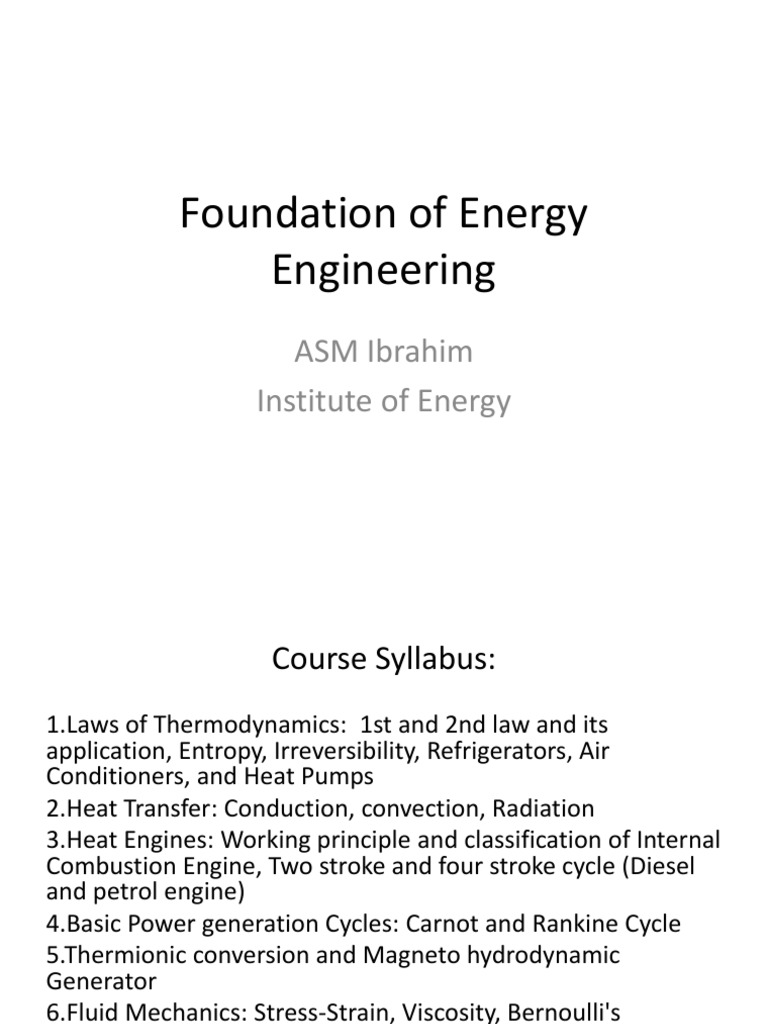 Foundation of Energy Engineering

ASM Ibrahim
Institute of Energy

Course Syllabus:

1.Laws of Thermodynamics: 1st and 2nd law and its application, Entropy, Irreversibility, Refrigerators, Air Conditioners, and Heat Pumps
2.Heat Transfer: Conduction, convection, Radiation
3.Heat Engines: Working principle and classification of Internal Combustion Engine, Two stroke and four stroke cycle (Diesel and petrol engine)
4.Basic Power generation Cycles: Carnot and Rankine Cycle
5.Thermionic conversion and Magneto hydrodynamic Generator
6.Fluid Mechanics: Stress-Strain, Viscosity, Bernoulli's